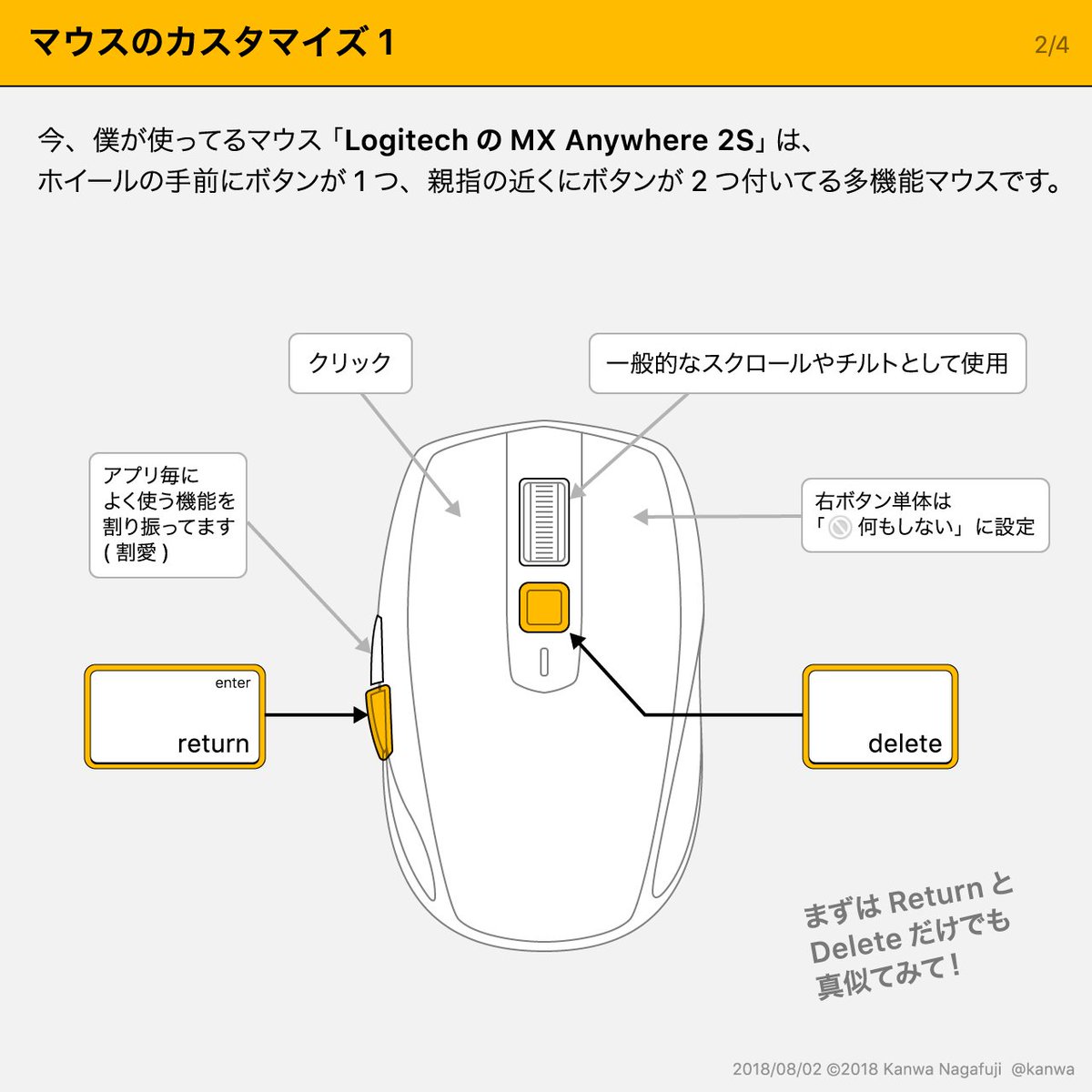 マウスのカスタマイズ 1

2/4

今、僕が使ってるマウス「Logitech の MX Anywhere 2S」は、
ホイールの手前にボタンが 1 つ、親指の近くにボタンが 2 つ付いてる多機能マウスです。

クリック

一般的なスクロールやチルトとして使用

アプリ毎に
よく使う機能を
割り振ってます
( 割愛 )

右ボタン単体は
「 何もしない」に設定

enter
return

delete

まずは Return と
Delete だけでも
真似てみて！

2018/08/02 ©2018 Kanwa Nagafuji @kanwa